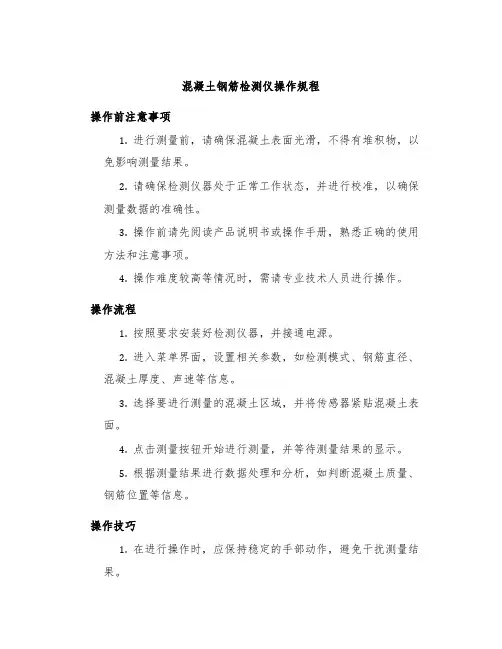 混凝土钢筋检测仪操作规程

操作前注意事项

1. 进行测量前，请确保混凝土表面光滑，不得有堆积物，以免影响测量结果。

2. 请确保检测仪器处于正常工作状态，并进行校准，以确保测量数据的准确性。

3. 操作前请先阅读产品说明书或操作手册，熟悉正确的使用方法和注意事项。

4. 操作难度较高等情况时，需请专业技术人员进行操作。

操作流程

1. 按照要求安装好检测仪器，并接通电源。

2. 进入菜单界面，设置相关参数，如检测模式、钢筋直径、混凝土厚度、声速等信息。

3. 选择要进行测量的混凝土区域，并将传感器紧贴混凝土表面。

4. 点击测量按钮开始进行测量，并等待测量结果的显示。

5. 根据测量结果进行数据处理和分析，如判断混凝土质量、钢筋位置等信息。

操作技巧

1. 在进行操作时，应保持稳定的手部动作，避免干扰测量结果。